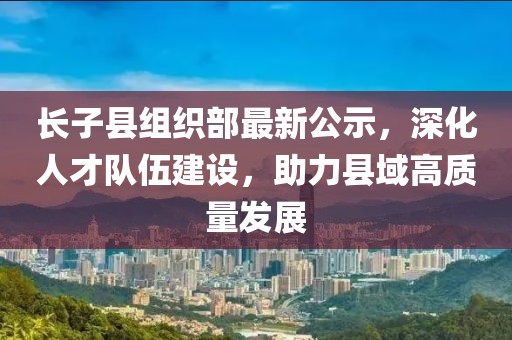 长子县组织部最新公示，深化人才队伍建设，助力县域高质量发展